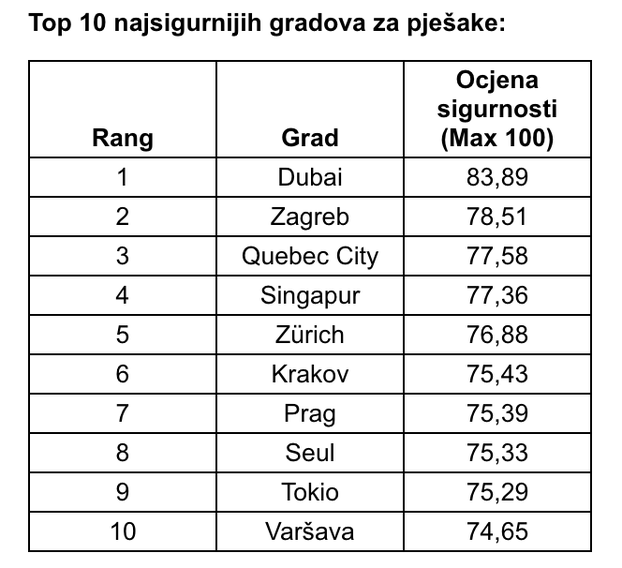 Top 10 najsigurnijih gradova za pješake:

| Rang | Grad | Ocjena sigurnosti (Max 100) |
|---|---|---|
| 1 | Dubai | 83,89 |
| 2 | Zagreb | 78,51 |
| 3 | Quebec City | 77,58 |
| 4 | Singapur | 77,36 |
| 5 | Zürich | 76,88 |
| 6 | Krakov | 75,43 |
| 7 | Prag | 75,39 |
| 8 | Seul | 75,33 |
| 9 | Tokio | 75,29 |
| 10 | Varšava | 74,65 |